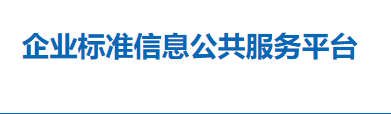 企业标准信息公共服务平台